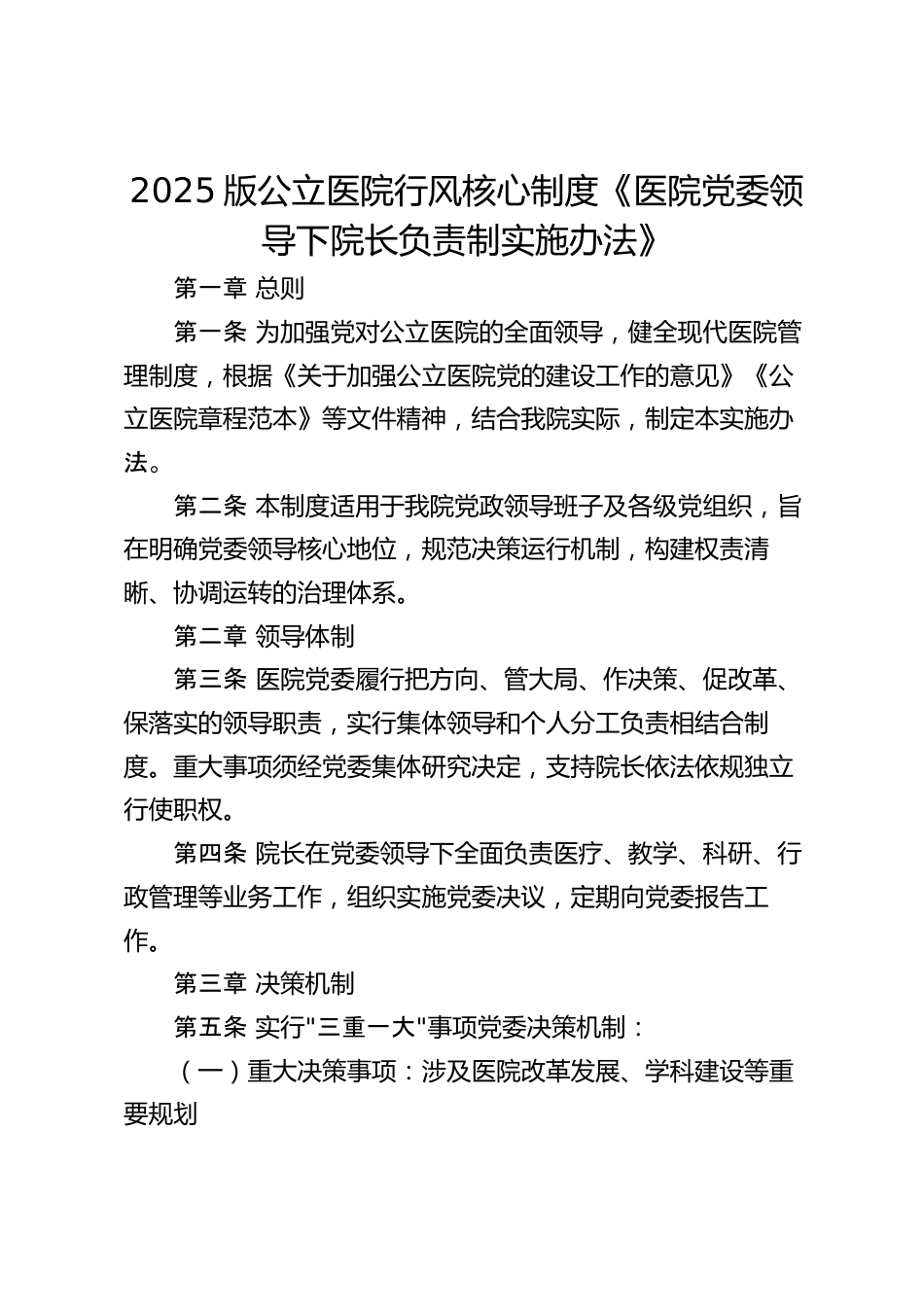 2025 版公立医院行风核心制度《医院党委领导下院长负责制实施办法》

第一章 总则

第一条 为加强党对公立医院的全面领导，健全现代医院管理制度，根据《关于加强公立医院党的建设工作的意见》《公立医院章程范本》等文件精神，结合我院实际，制定本实施办法。

第二条 本制度适用于我院党政领导班子及各级党组织，旨在明确党委领导核心地位，规范决策运行机制，构建权责清晰、协调运转的治理体系。

第二章 领导体制

第三条 医院党委履行把方向、管大局、作决策、促改革、保落实的领导职责，实行集体领导和个人分工负责相结合制度。重大事项须经党委集体研究决定，支持院长依法依规独立行使职权。

第四条 院长在党委领导下全面负责医疗、教学、科研、行政管理等业务工作，组织实施党委决议，定期向党委报告工作。

第三章 决策机制

第五条 实行"三重一大"事项党委决策机制：

（一）重大决策事项：涉及医院改革发展、学科建设等重要规划